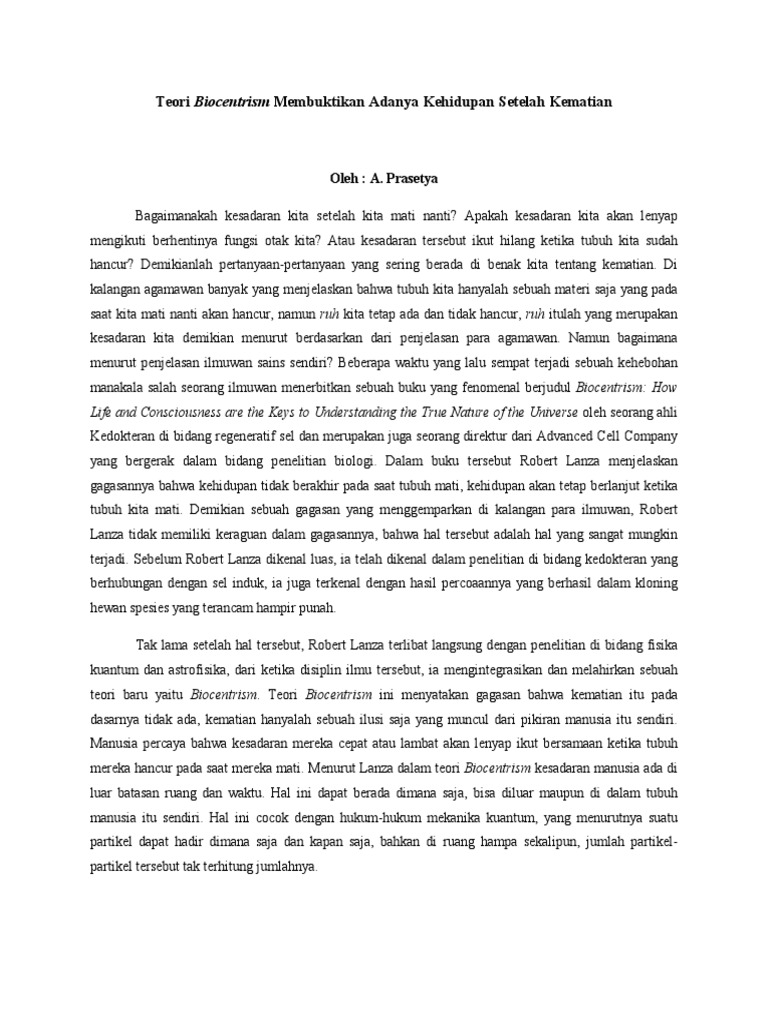 Teori Biocentrism Membuktikan Adanya Kehidupan Setelah Kematian

Oleh : A. Prasetya

Bagaimanakah kesadaran kita setelah kita mati nanti? Apakah kesadaran kita akan lenyap mengikuti berhentinya fungsi otak kita? Atau kesadaran tersebut ikut hilang ketika tubuh kita sudah hancur? Demikianlah pertanyaan-pertanyaan yang sering berada di benak kita tentang kematian. Di kalangan agamawan banyak yang menjelaskan bahwa tubuh kita hanyalah sebuah materi saja yang pada saat kita mati nanti akan hancur, namun ruh kita tetap ada dan tidak hancur, ruh itulah yang merupakan kesadaran kita demikian menurut berdasarkan dari penjelasan para agamawan. Namun bagaimana menurut penjelasan ilmuwan sains sendiri? Beberapa waktu yang lalu sempat terjadi sebuah kehebohan manakala salah seorang ilmuwan menerbitkan sebuah buku yang fenomenal berjudul Biocentrism: How Life and Consciousness are the Keys to Understanding the True Nature of the Universe oleh seorang ahli Kedokteran di bidang regeneratif sel dan merupakan juga seorang direktur dari Advanced Cell Company yang bergerak dalam bidang penelitian biologi. Dalam buku tersebut Robert Lanza menjelaskan gagasannya bahwa kehidupan tidak berakhir pada saat tubuh mati, kehidupan akan tetap berlanjut ketika tubuh kita mati. Demikian sebuah gagasan yang menggemparkan di kalangan para ilmuwan, Robert Lanza tidak memiliki keraguan dalam gagasannya, bahwa hal tersebut adalah hal yang sangat mungkin terjadi. Sebelum Robert Lanza dikenal luas, ia telah dikenal dalam penelitian di bidang kedokteran yang berhubungan dengan sel induk, ia juga terkenal dengan hasil percoaannya yang berhasil dalam kloning hewan spesies yang terancam hampir punah.

Tak lama setelah hal tersebut, Robert Lanza terlibat langsung dengan penelitian di bidang fisika kuantum dan astrofisika, dari ketika disiplin ilmu tersebut, ia mengintegrasikan dan melahirkan sebuah teori baru yaitu Biocentrism. Teori Biocentrism ini menyatakan gagasan bahwa kematian itu pada dasarnya tidak ada, kematian hanyalah sebuah ilusi saja yang muncul dari pikiran manusia itu sendiri. Manusia percaya bahwa kesadaran mereka cepat atau lambat akan lenyap ikut bersamaan ketika tubuh mereka hancur pada saat mereka mati. Menurut Lanza dalam teori Biocentrism kesadaran manusia ada di luar batasan ruang dan waktu. Hal ini dapat berada dimana saja, bisa diluar maupun di dalam tubuh manusia itu sendiri. Hal ini cocok dengan hukum-hukum mekanika kuantum, yang menurutnya suatu partikel dapat hadir dimana saja dan kapan saja, bahkan di ruang hampa sekalipun, jumlah partikel-partikel tersebut tak terhitung jumlahnya.